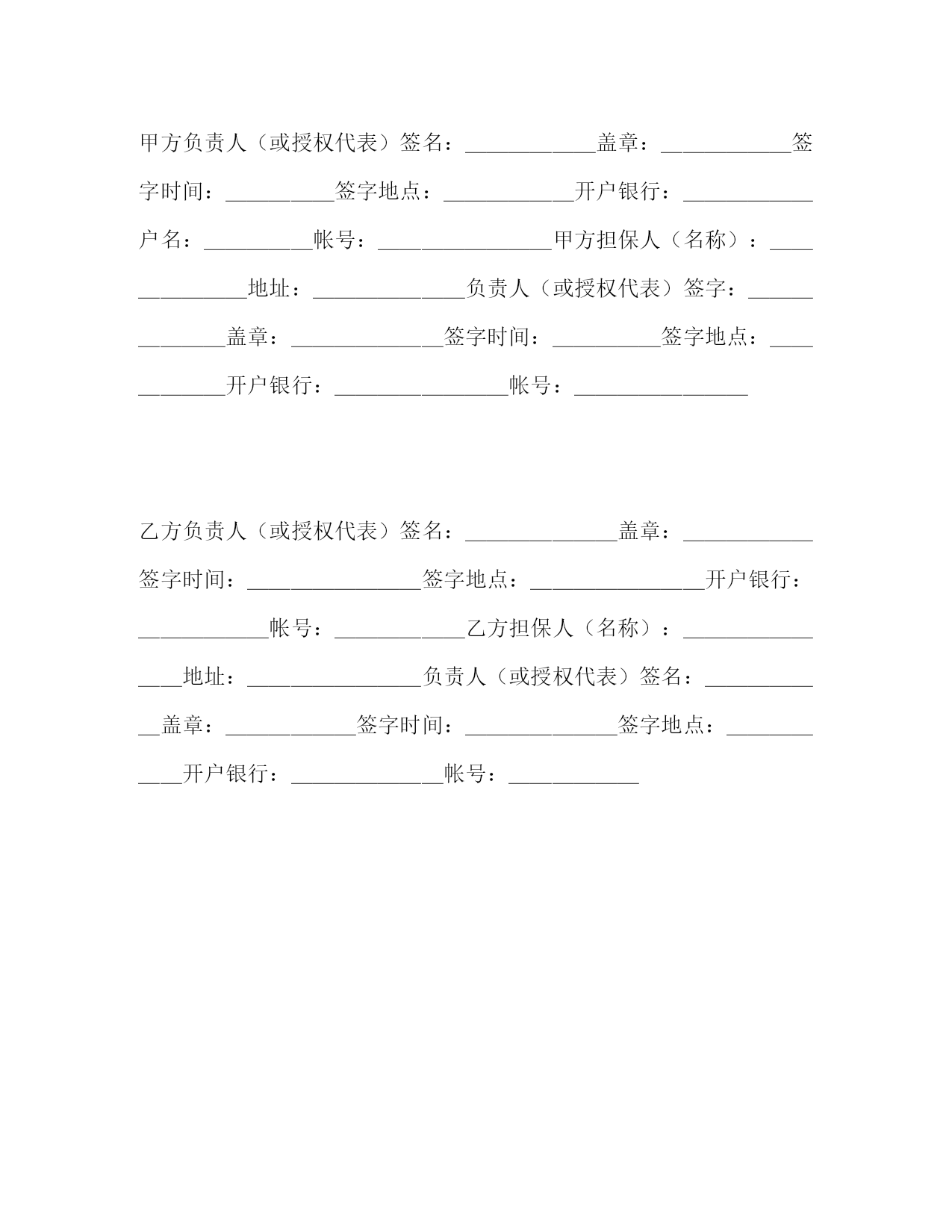 甲方负责人（或授权代表）签名：____________盖章：____________签字时间：__________签字地点：____________开户银行：____________户名：__________帐号：________________甲方担保人（名称）：______________地址：______________负责人（或授权代表）签字：______________盖章：______________签字时间：__________签字地点：____________开户银行：________________帐号：________________

乙方负责人（或授权代表）签名：______________盖章：____________签字时间：________________签字地点：________________开户银行：____________帐号：____________乙方担保人（名称）：________________地址：________________负责人（或授权代表）签名：____________盖章：____________签字时间：______________签字地点：____________开户银行：______________帐号：____________